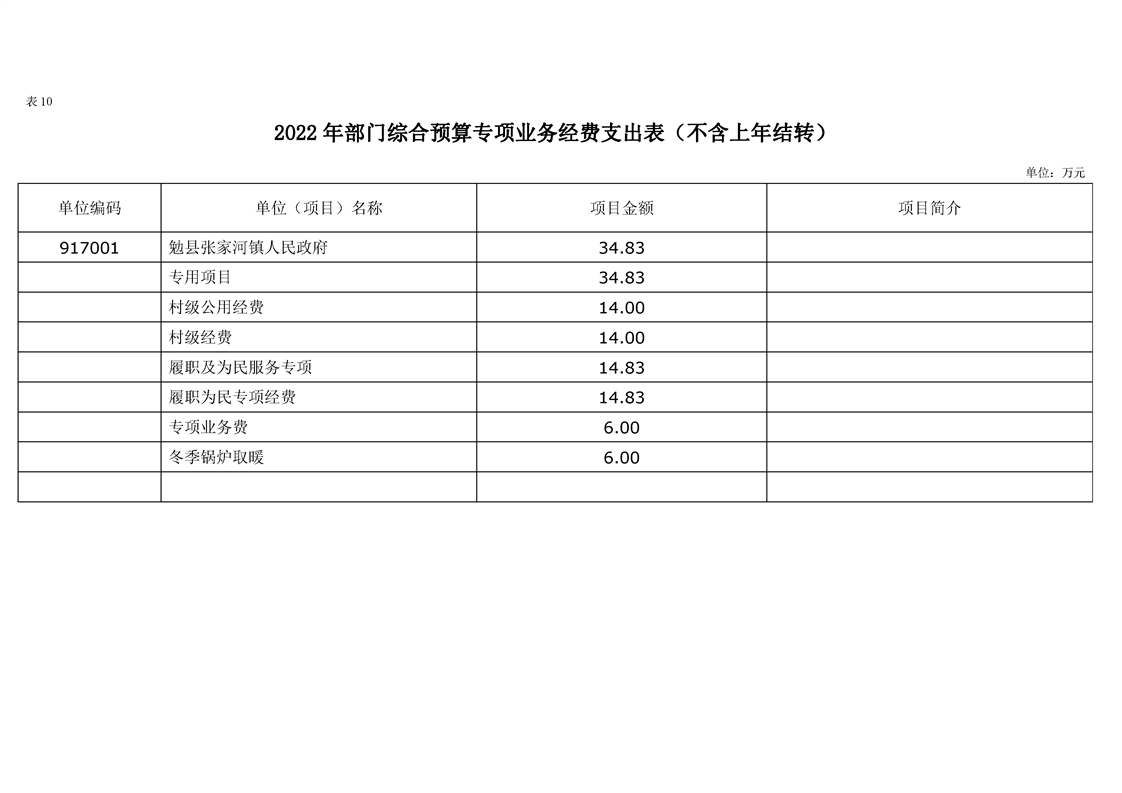 表10

2022年部门综合预算专项业务经费支出表（不含上年结转）

单位：万元

| 单位编码 | 单位（项目）名称 | 项目金额 | 项目简介 |
|---|---|---|---|
| 917001 | 勉县张家河镇人民政府 | 34.83 |  |
|  | 专用项目 | 34.83 |  |
|  | 村级公用经费 | 14.00 |  |
|  | 村级经费 | 14.00 |  |
|  | 履职及为民服务专项 | 14.83 |  |
|  | 履职为民专项经费 | 14.83 |  |
|  | 专项业务费 | 6.00 |  |
|  | 冬季锅炉取暖 | 6.00 |  |
|  |  |  |  |